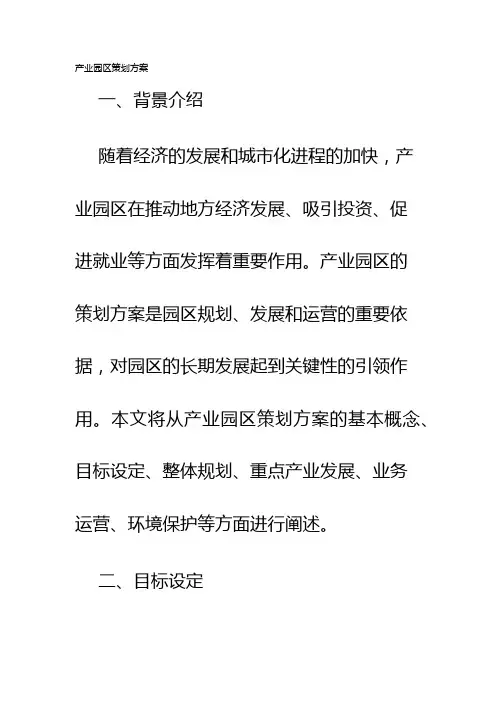 产业园区策划方案

一、背景介绍

随着经济的发展和城市化进程的加快，产业园区在推动地方经济发展、吸引投资、促进就业等方面发挥着重要作用。产业园区的策划方案是园区规划、发展和运营的重要依据，对园区的长期发展起到关键性的引领作用。本文将从产业园区策划方案的基本概念、目标设定、整体规划、重点产业发展、业务运营、环境保护等方面进行阐述。

二、目标设定